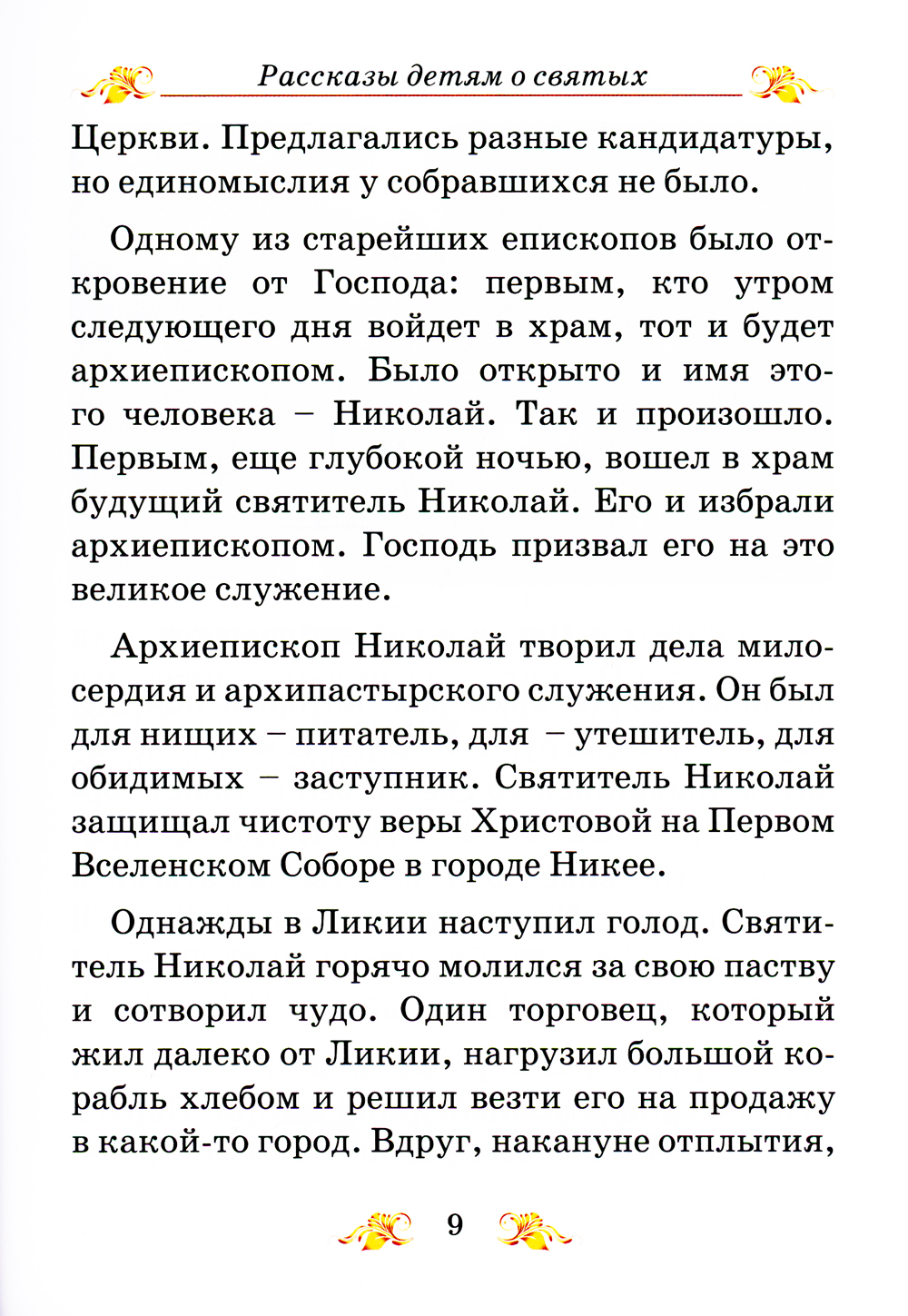 Рассказы детям о святых

Церкви. Предлагались разные кандидатуры, но единомыслия у собравшихся не было.

Одному из старейших епископов было откровение от Господа: первым, кто утром следующего дня войдет в храм, тот и будет архиепископом. Было открыто и имя этого человека – Николай. Так и произошло. Первым, еще глубокой ночью, вошел в храм будущий святитель Николай. Его и избрали архиепископом. Господь призвал его на это великое служение.

Архиепископ Николай творил дела милосердия и архипастырского служения. Он был для нищих – питатель, для – утешитель, для обидимых – заступник. Святитель Николай защищал чистоту веры Христовой на Первом Вселенском Соборе в городе Никее.

Однажды в Ликии наступил голод. Святитель Николай горячо молился за свою паству и сотворил чудо. Один торговец, который жил далеко от Ликии, нагрузил большой корабль хлебом и решил везти его на продажу в какой-то город. Вдруг, накануне отплытия,

9